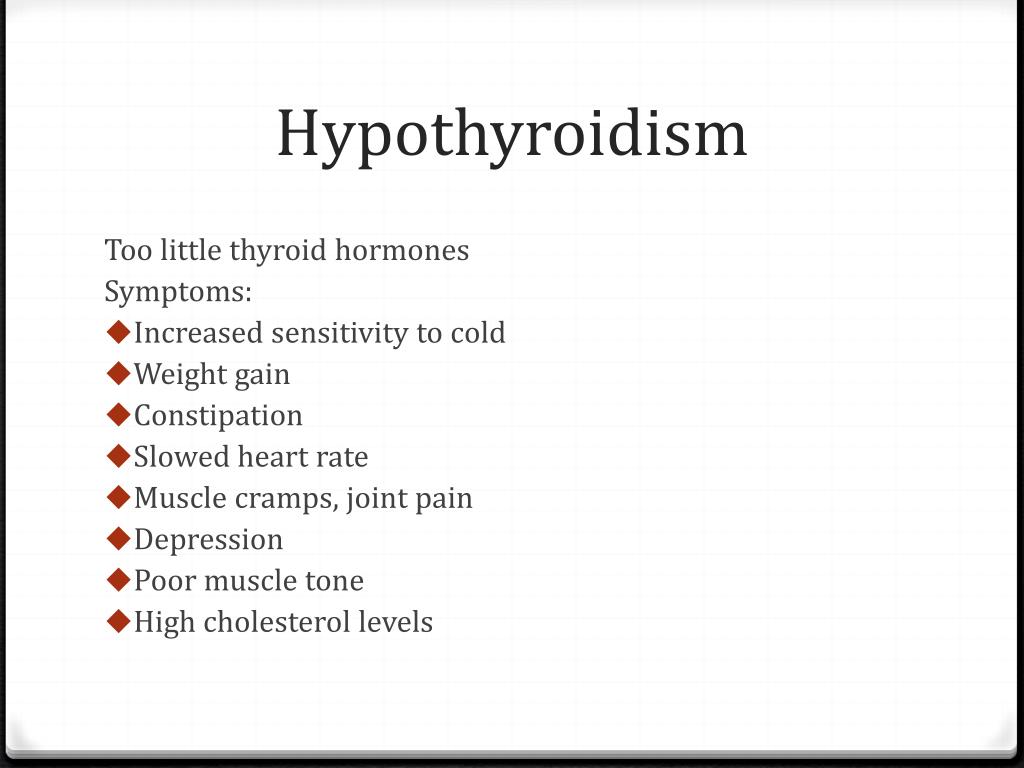 Hypothyroidism

Too little thyroid hormones
Symptoms:
◆Increased sensitivity to cold
◆Weight gain
◆Constipation
◆Slowed heart rate
◆Muscle cramps, joint pain
◆Depression
◆Poor muscle tone
◆High cholesterol levels